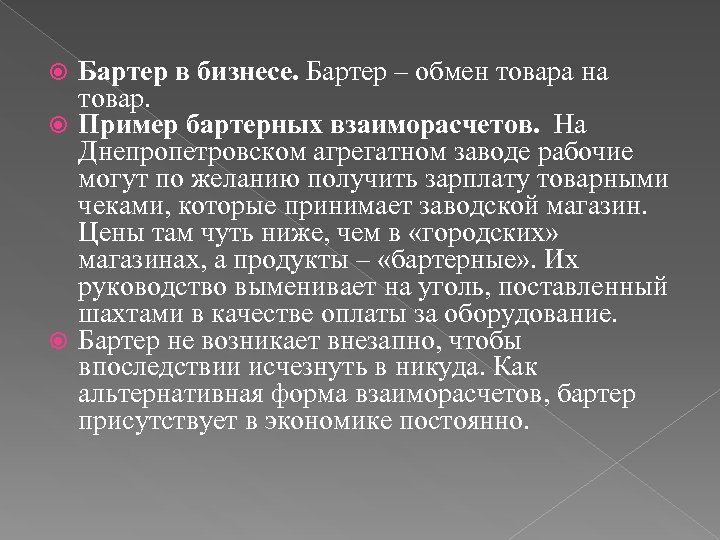 Бартер в бизнесе. Бартер – обмен товара на товар.

Пример бартерных взаиморасчетов. На Днепропетровском агрегатном заводе рабочие могут по желанию получить зарплату товарными чеками, которые принимает заводской магазин. Цены там чуть ниже, чем в «городских» магазинах, а продукты – «бартерные». Их руководство выменивает на уголь, поставленный шахтами в качестве оплаты за оборудование.

Бартер не возникает внезапно, чтобы впоследствии исчезнуть в никуда. Как альтернативная форма взаиморасчетов, бартер присутствует в экономике постоянно.